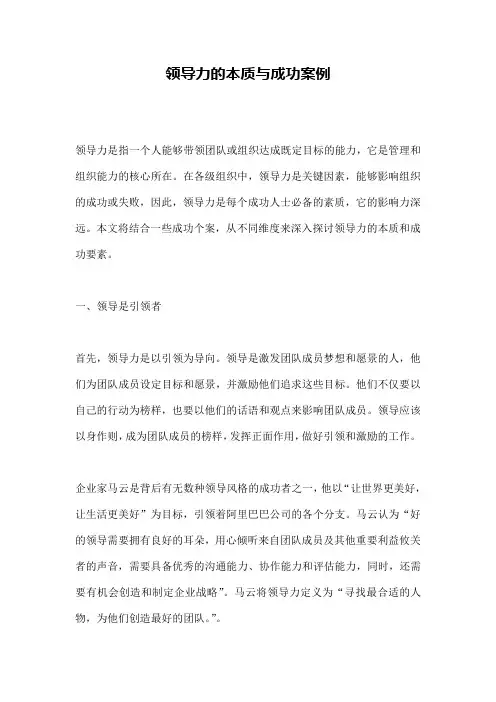 领导力的本质与成功案例

领导力是指一个人能够带领团队或组织达成既定目标的能力，它是管理和组织能力的核心所在。在各级组织中，领导力是关键因素，能够影响组织的成功或失败，因此，领导力是每个成功人士必备的素质，它的影响力深远。本文将结合一些成功个案，从不同维度来深入探讨领导力的本质和成功要素。

一、领导是引领者

首先，领导力是以引领为导向。领导是激发团队成员梦想和愿景的人，他们为团队成员设定目标和愿景，并激励他们追求这些目标。他们不仅要以自己的行动为榜样，也要以他们的话语和观点来影响团队成员。领导应该以身作则，成为团队成员的榜样，发挥正面作用，做好引领和激励的工作。

企业家马云是背后有无数种领导风格的成功者之一，他以“让世界更美好，让生活更美好”为目标，引领着阿里巴巴公司的各个分支。马云认为“好的领导需要拥有良好的耳朵，用心倾听来自团队成员及其他重要利益攸关者的声音，需要具备优秀的沟通能力、协作能力和评估能力，同时，还需要有机会创造和制定企业战略”。马云将领导力定义为“寻找最合适的人物，为他们创造最好的团队。”。